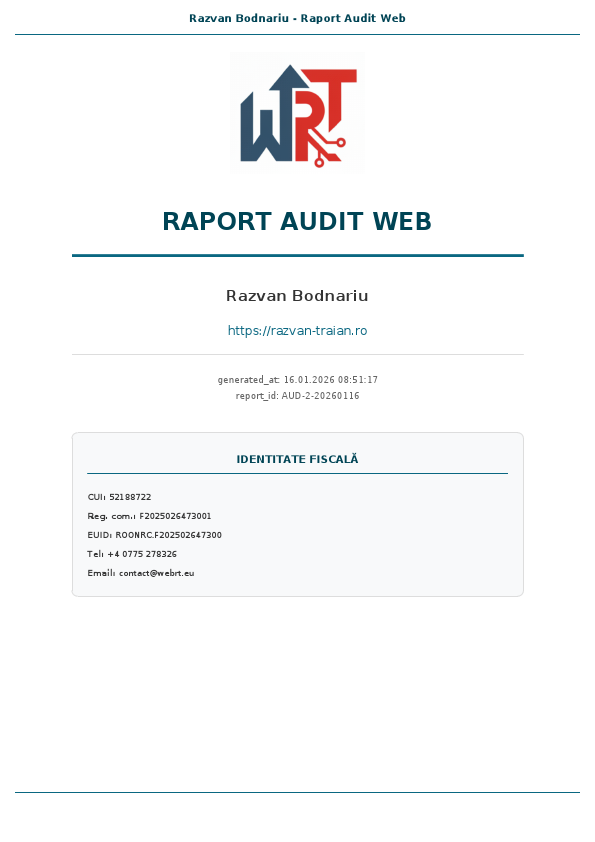 Razvan Bodnariu - Raport Audit Web

WRT

RAPORT AUDIT WEB

Razvan Bodnariu

https://razvan-traian.ro

generated_at: 16.01.2026 08:51:17
report_id: AUD-2-20260116

IDENTITATE FISCALĂ

CUI: 52188722

Reg. com.: F2025026473001

EUID: ROONRC.F202502647300

Tel: +4 0775 278326

Email: contact@webrt.eu